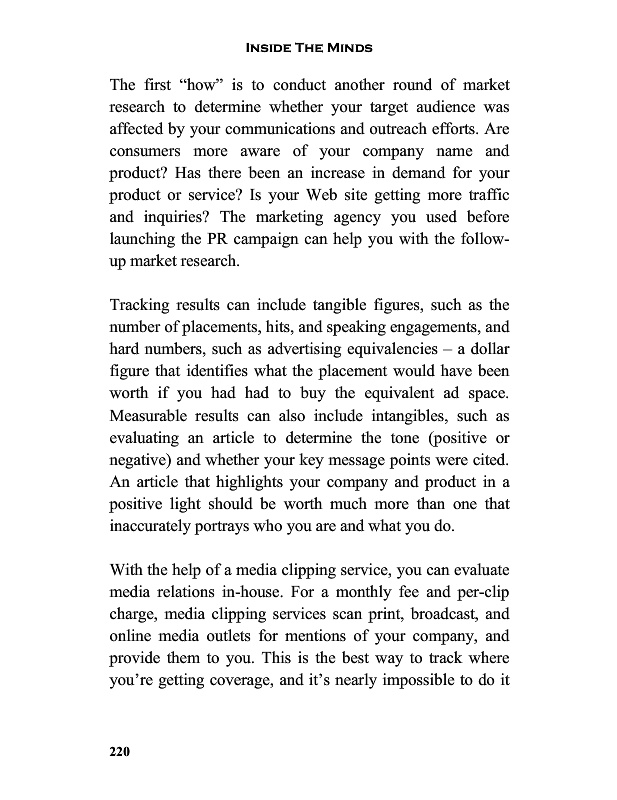 INSIDE THE MINDS

The first "how" is to conduct another round of market research to determine whether your target audience was affected by your communications and outreach efforts. Are consumers more aware of your company name and product? Has there been an increase in demand for your product or service? Is your Web site getting more traffic and inquiries? The marketing agency you used before launching the PR campaign can help you with the follow-up market research.

Tracking results can include tangible figures, such as the number of placements, hits, and speaking engagements, and hard numbers, such as advertising equivalencies – a dollar figure that identifies what the placement would have been worth if you had had to buy the equivalent ad space. Measurable results can also include intangibles, such as evaluating an article to determine the tone (positive or negative) and whether your key message points were cited. An article that highlights your company and product in a positive light should be worth much more than one that inaccurately portrays who you are and what you do.

With the help of a media clipping service, you can evaluate media relations in-house. For a monthly fee and per-clip charge, media clipping services scan print, broadcast, and online media outlets for mentions of your company, and provide them to you. This is the best way to track where you're getting coverage, and it's nearly impossible to do it

220